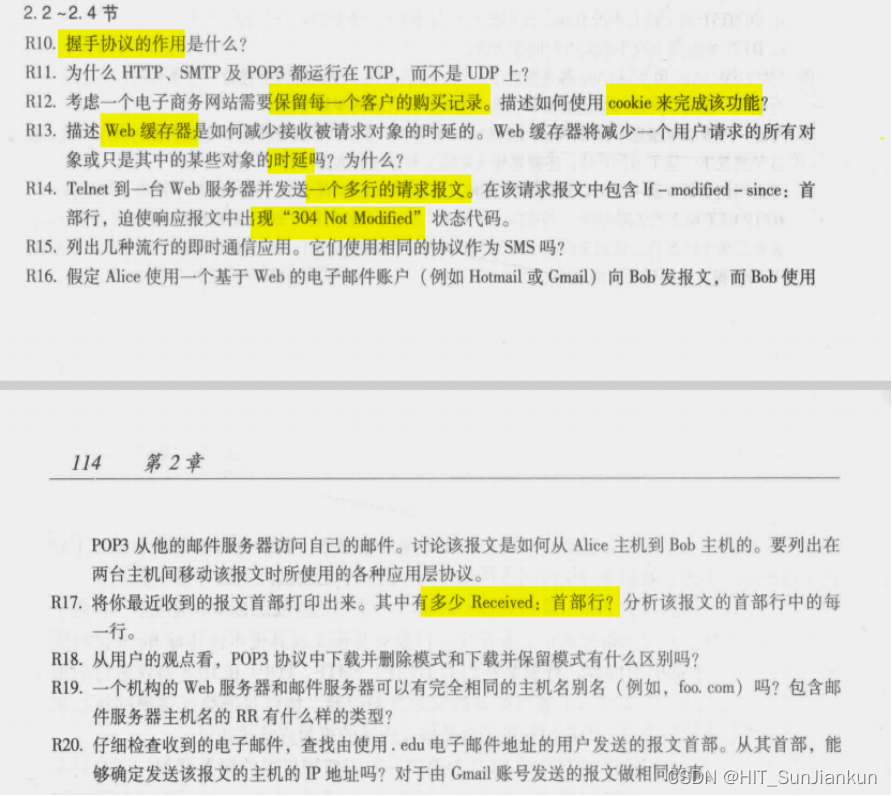 2.2~2.4节

R10. 握手协议的作用是什么？

R11. 为什么HTTP、SMTP及POP3都运行在TCP，而不是UDP上？

R12. 考虑一个电子商务网站需要保留每一个客户的购买记录。描述如何使用cookie来完成该功能？

R13. 描述Web缓存器是如何减少接收被请求对象的时延的。Web缓存器将减少一个用户请求的所有对象或只是其中的某些对象的时延吗？为什么？

R14. Telnet到一台Web服务器并发送一个多行的请求报文。在该请求报文中包含If-modified-since：首部行，迫使响应报文中出现“304 Not Modified”状态代码。

R15. 列出几种流行的即时通信应用。它们使用相同的协议作为SMS吗？

R16. 假定Alice使用一个基于Web的电子邮件账户（例如Hotmail或Gmail）向Bob发报文，而Bob使用

114 第2章

POP3从他的邮件服务器访问自己的邮件。讨论该报文是如何从Alice主机到Bob主机的。要列出在两台主机间移动该报文时所使用的各种应用层协议。

R17. 将你最近收到的报文首部打印出来。其中有多少Received：首部行？分析该报文的首部行中的每一行。

R18. 从用户的观点看，POP3协议中下载并删除模式和下载并保留模式有什么区别吗？

R19. 一个机构的Web服务器和邮件服务器可以有完全相同的主机名别名（例如，foo.com）吗？包含邮件服务器主机名的RR有什么样的类型？

R20. 仔细检查收到的电子邮件，查找由使用.edu电子邮件地址的用户发送的报文首部。从其首部，能够确定发送该报文的主机的IP地址吗？对于由Gmail账号发送的报文做相同的事。

CSDN @HIT_SunJiankun